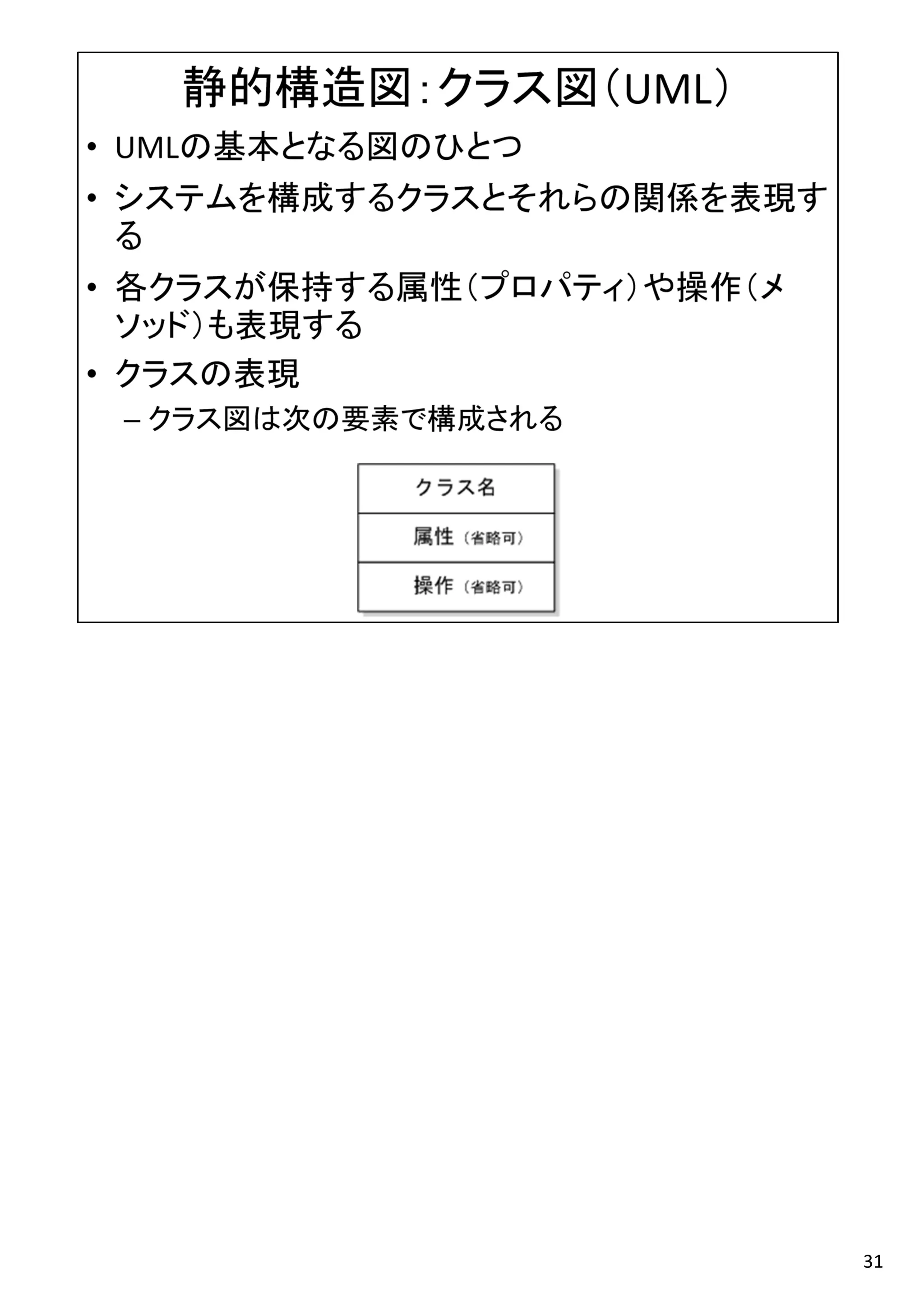 静的構造図:クラス図(UML)

• UMLの基本となる図のひとつ
• システムを構成するクラスとそれらの関係を表現する
• 各クラスが保持する属性(プロパティ)や操作(メソッド)も表現する
• クラスの表現
– クラス図は次の要素で構成される

クラス名
属性(省略可)
操作(省略可)

31